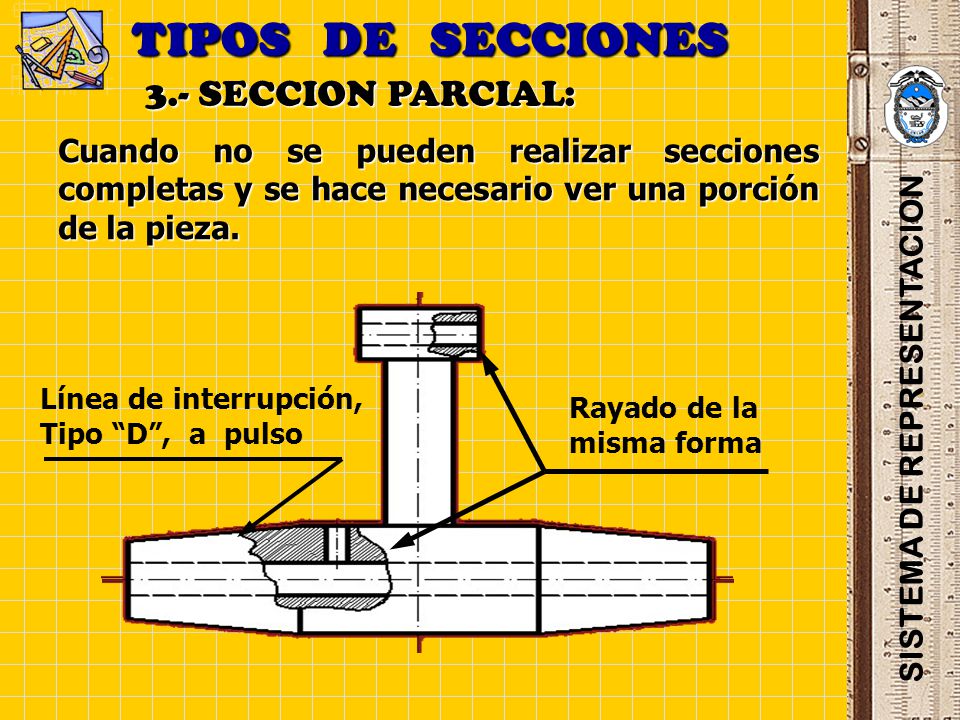 TIPOS DE SECCIONES

3.- SECCION PARCIAL:

Cuando no se pueden realizar secciones completas y se hace necesario ver una porción de la pieza.

Línea de interrupción, Tipo “D”, a pulso

Rayado de la misma forma

SISTEMA DE REPRESENTACION